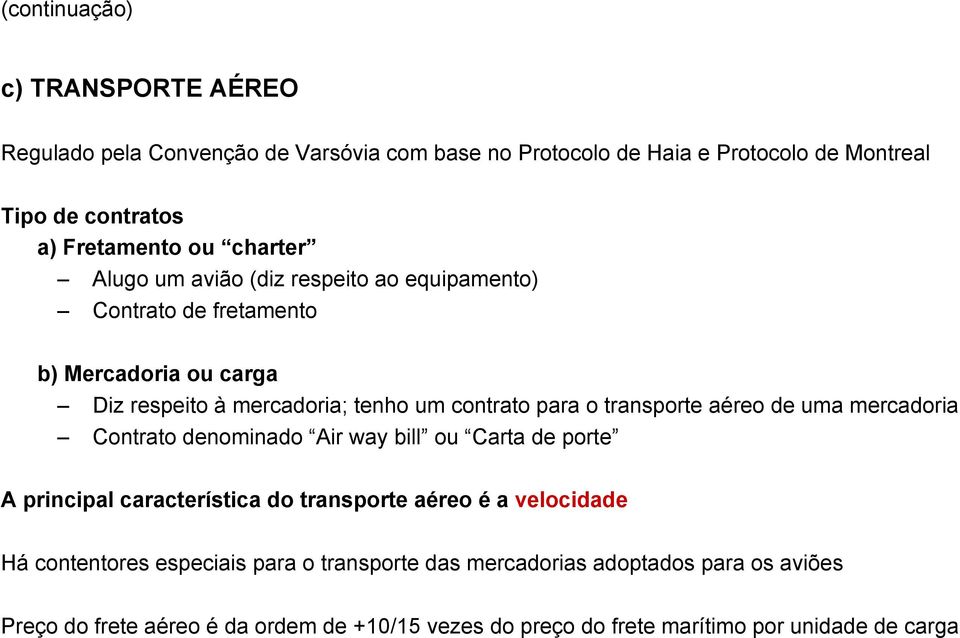 (continuação)

c) TRANSPORTE AÉREO

Regulado pela Convenção de Varsóvia com base no Protocolo de Haia e Protocolo de Montreal

Tipo de contratos
a) Fretamento ou “charter”
– Alugo um avião (diz respeito ao equipamento)
– Contrato de fretamento

b) Mercadoria ou carga
– Diz respeito à mercadoria; tenho um contrato para o transporte aéreo de uma mercadoria
– Contrato denominado “Air way bill” ou “Carta de porte”

A principal característica do transporte aéreo é a velocidade

Há contentores especiais para o transporte das mercadorias adoptados para os aviões

Preço do frete aéreo é da ordem de +10/15 vezes do preço do frete marítimo por unidade de carga